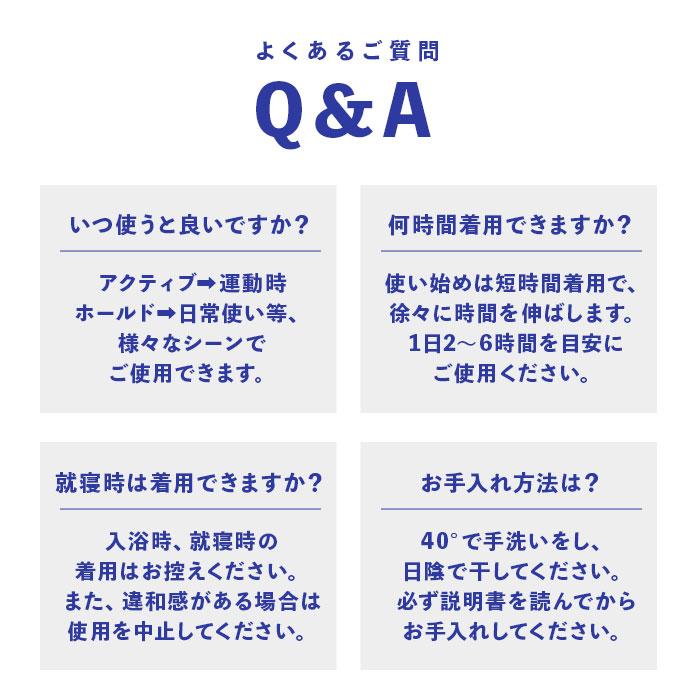 よくあるご質問

Q&A

いつ使うと良いですか?

アクティブ➡運動時
ホールド➡日常使い等、
様々なシーンで
ご使用できます。

何時間着用できますか?

使い始めは短時間着用で、
徐々に時間を伸ばします。
1日2～6時間を目安に
ご使用ください。

就寝時は着用できますか?

入浴時、就寝時の
着用はお控えください。
また、違和感がある場合は
使用を中止してください。

お手入れ方法は?

40°で手洗いをし、
日陰で干してください。
必ず説明書を読んでから
お手入れしてください。